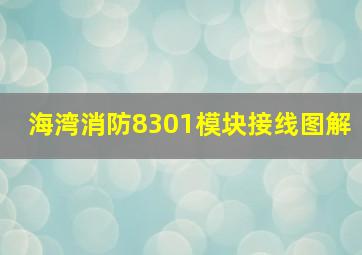 海湾消防8301模块接线图解